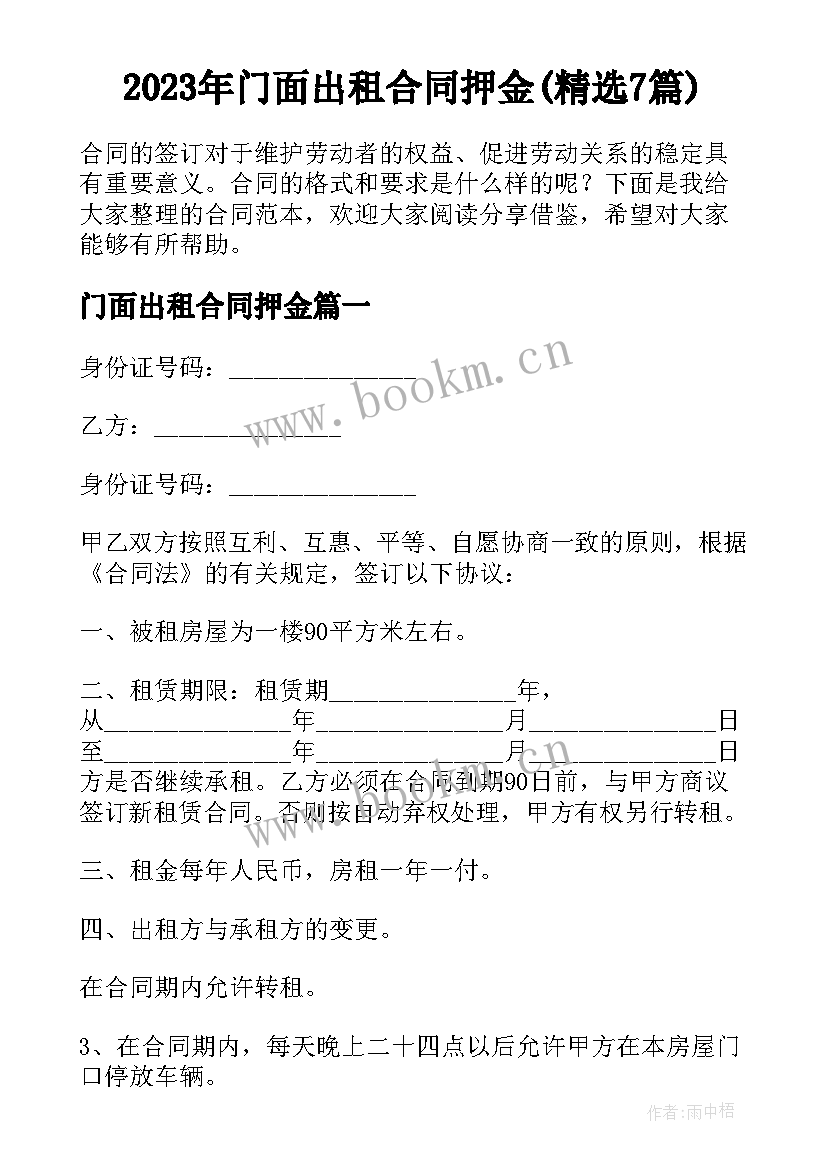 2023年门面出租合同押金(精选7篇)

合同的签订对于维护劳动者的权益、促进劳动关系的稳定具有重要意义。合同的格式和要求是什么样的呢？下面是我给大家整理的合同范本，欢迎大家阅读分享借鉴，希望对大家能够有所帮助。

门面出租合同押金篇一

身份证号码：_______________

乙方：_______________

身份证号码：_______________

甲乙双方按照互利、互惠、平等、自愿协商一致的原则，根据《合同法》的有关规定，签订以下协议：

一、被租房屋为一楼90平方米左右。

二、租赁期限：租赁期_______________年，从_______________年_______________月_______________日至_______________年_______________月_______________日方是否继续承租。乙方必须在合同到期90日前，与甲方商议签订新租赁合同。否则按自动弃权处理，甲方有权另行转租。

三、租金每年人民币，房租一年一付。

四、出租方与承租方的变更。

在合同期内允许转租。

3、在合同期内，每天晚上二十四点以后允许甲方在本房屋门口停放车辆。

www.bookm.cn

www.bookm.cn

作者:雨中梧